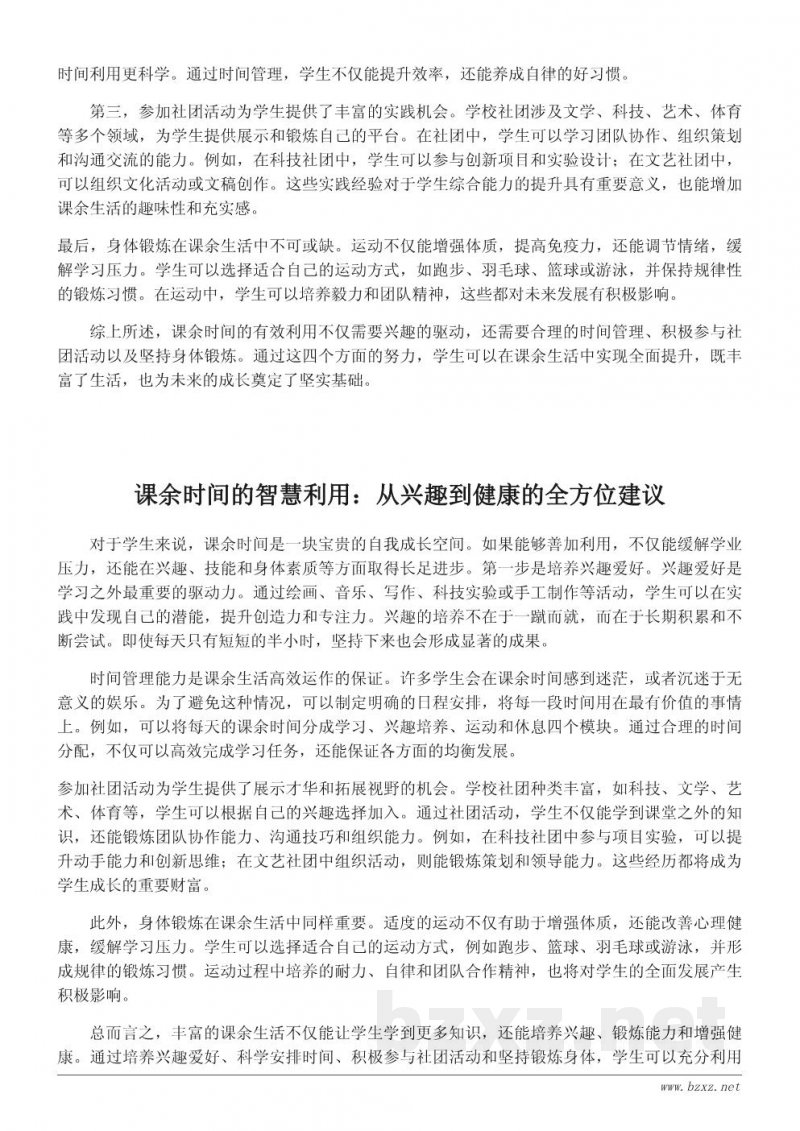 时间利用更科学。通过时间管理，学生不仅能提升效率，还能养成自律的好习惯。

第三，参加社团活动为学生提供了丰富的实践机会。学校社团涉及文学、科技、艺术、体育等多个领域，为学生提供展示和锻炼自己的平台。在社团中，学生可以学习团队协作、组织策划和沟通交流的能力。例如，在科技社团中，学生可以参与创新项目和实验设计；在文艺社团中，可以组织文化活动或文稿创作。这些实践经验对于学生综合能力的提升具有重要意义，也能增加课余生活的趣味性和充实感。

最后，身体锻炼在课余生活中不可或缺。运动不仅能增强体质，提高免疫力，还能调节情绪，缓解学习压力。学生可以选择适合自己的运动方式，如跑步、羽毛球、篮球或游泳，并保持规律性的锻炼习惯。在运动中，学生可以培养毅力和团队精神，这些都对未来发展有积极影响。

综上所述，课余时间的有效利用不仅需要兴趣的驱动，还需要合理的时间管理、积极参与社团活动以及坚持身体锻炼。通过这四个方面的努力，学生可以在课余生活中实现全面提升，既丰富了生活，也为未来的成长奠定了坚实基础。

课余时间的智慧利用：从兴趣到健康的全方位建议

对于学生来说，课余时间是一块宝贵的自我成长空间。如果能够善加利用，不仅能缓解学业压力，还能在兴趣、技能和身体素质等方面取得长足进步。第一步是培养兴趣爱好。兴趣爱好是学习之外最重要的驱动力。通过绘画、音乐、写作、科技实验或手工制作等活动，学生可以在实践中发现自己的潜能，提升创造力和专注力。兴趣的培养不在于一蹴而就，而在于长期积累和不断尝试。即使每天只有短短的半小时，坚持下来也会形成显著的成果。

时间管理能力是课余生活高效运作的保证。许多学生会在课余时间感到迷茫，或者沉迷于无意义的娱乐。为了避免这种情况，可以制定明确的日程安排，将每一段时间用在最有价值的事情上。例如，可以将每天的课余时间分成学习、兴趣培养、运动和休息四个模块。通过合理的时间分配，不仅可以高效完成学习任务，还能保证各方面的均衡发展。

参加社团活动为学生提供了展示才华和拓展视野的机会。学校社团种类丰富，如科技、文学、艺术、体育等，学生可以根据自己的兴趣选择加入。通过社团活动，学生不仅能学到课堂之外的知识，还能锻炼团队协作能力、沟通技巧和组织能力。例如，在科技社团中参与项目实验，可以提升动手能力和创新思维；在文艺社团中组织活动，则能锻炼策划和领导能力。这些经历都将成为学生成长的重要财富。

此外，身体锻炼在课余生活中同样重要。适度的运动不仅有助于增强体质，还能改善心理健康，缓解学习压力。学生可以选择适合自己的运动方式，例如跑步、篮球、羽毛球或游泳，并形成规律的锻炼习惯。运动过程中培养的耐力、自律和团队合作精神，也将对学生的全面发展产生积极影响。

总而言之，丰富的课余生活不仅能让学生学到更多知识，还能培养兴趣、锻炼能力和增强健康。通过培养兴趣爱好、科学安排时间、积极参与社团活动和坚持锻炼身体，学生可以充分利用

bzxz.net

www.bzxz.net